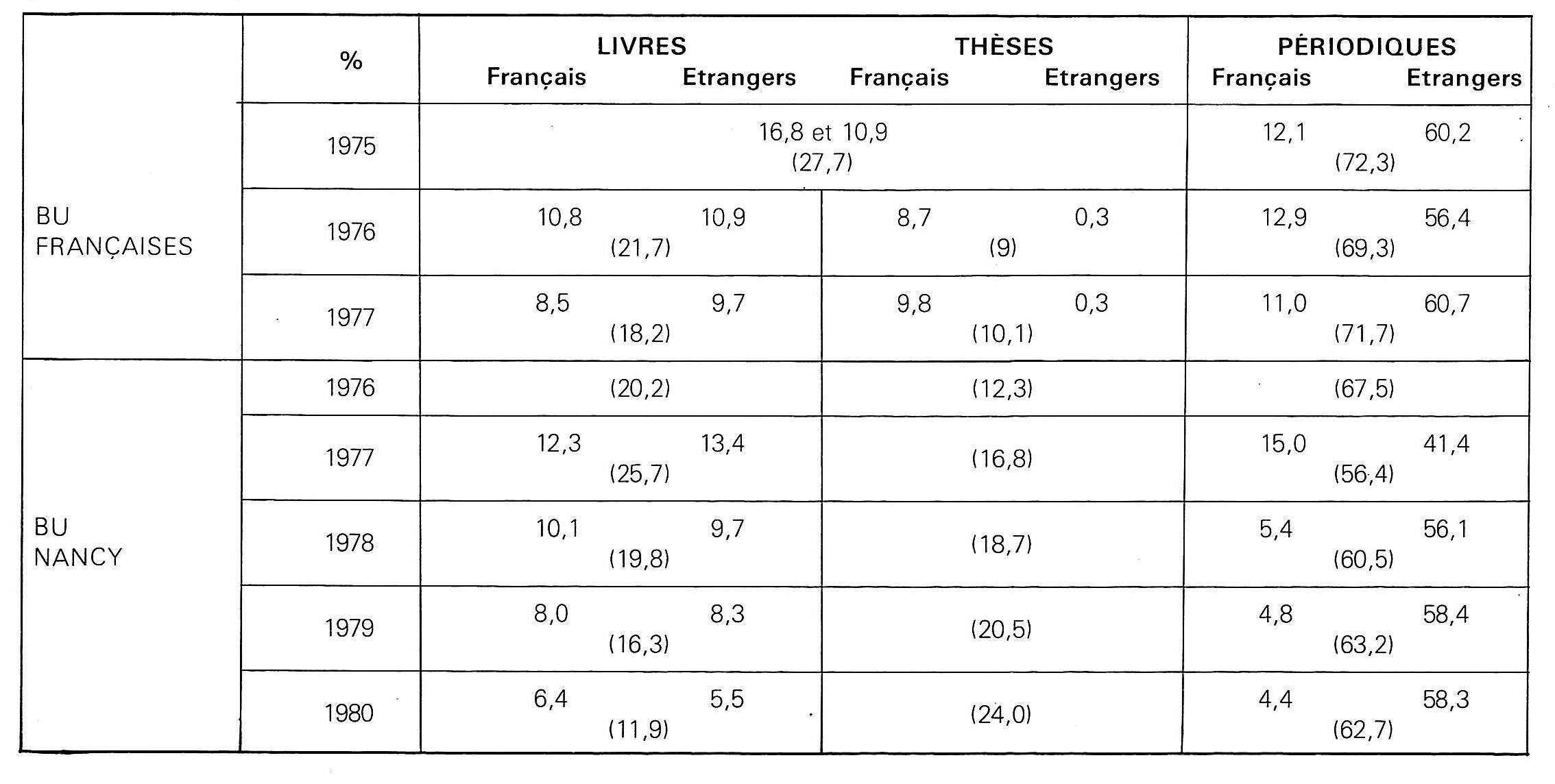 |  | % | LIVRES Français | LIVRES Etrangers | THÈSES Français | THÈSES Etrangers | PÉRIODIQUES Français | PÉRIODIQUES Etrangers |
|---|---|---|---|---|---|---|---|
| BU FRANÇAISES | 1975 | 16,8 et 10,9 (27,7) | | | | 12,1 (72,3) | 60,2 |
| | 1976 | 10,8 (21,7) | 10,9 | 8,7 (9) | 0,3 | 12,9 (69,3) | 56,4 |
| | 1977 | 8,5 (18,2) | 9,7 | 9,8 (10,1) | 0,3 | 11,0 (71,7) | 60,7 |
| BU NANCY | 1976 | (20,2) | | (12,3) | | (67,5) | |
| | 1977 | 12,3 (25,7) | 13,4 | (16,8) | | 15,0 (56,4) | 41,4 |
| | 1978 | 10,1 (19,8) | 9,7 | (18,7) | | 5,4 (60,5) | 56,1 |
| | 1979 | 8,0 (16,3) | 8,3 | (20,5) | | 4,8 (63,2) | 58,4 |
| | 1980 | 6,4 (11,9) | 5,5 | (24,0) | | 4,4 (62,7) | 58,3 |